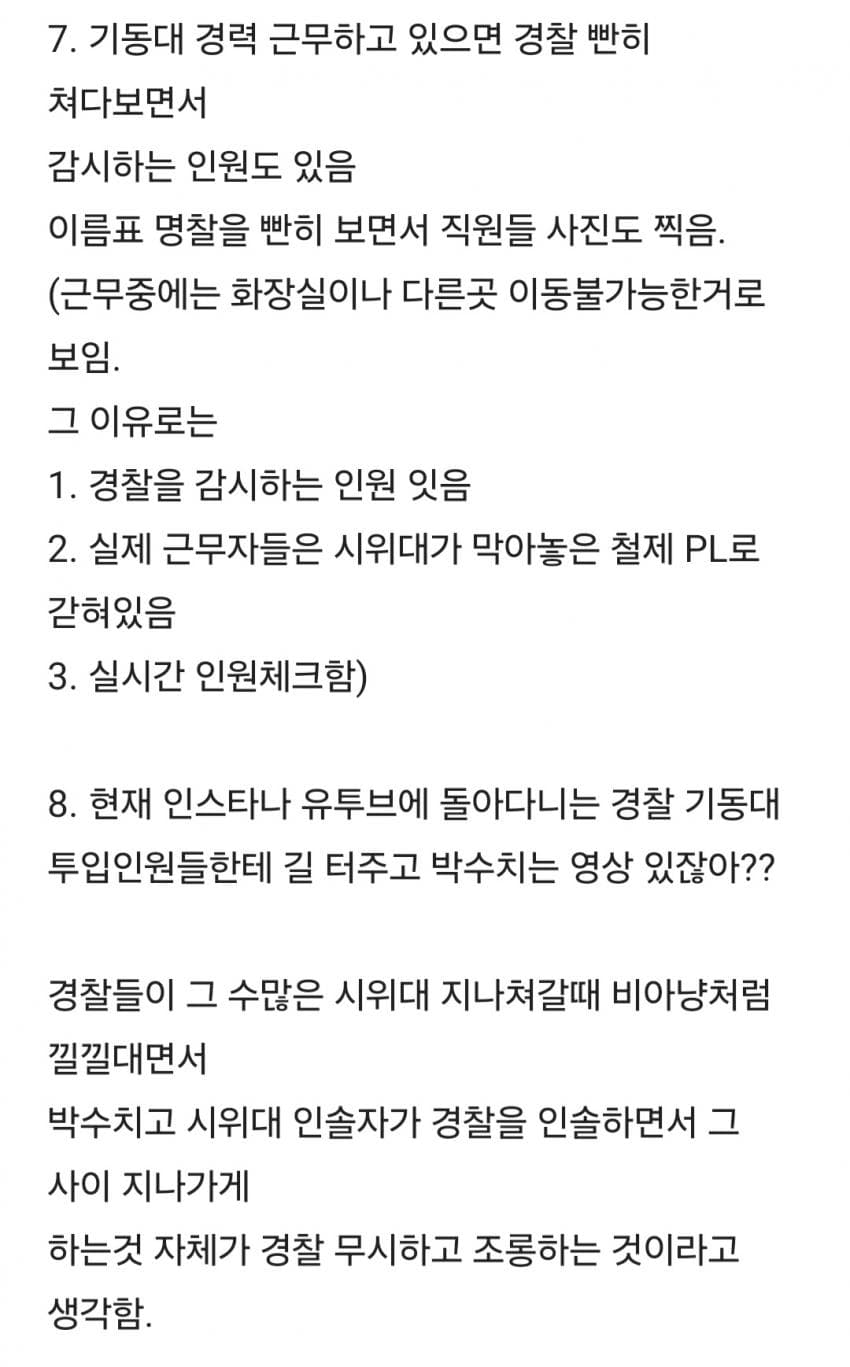 7. 기동대 경력 근무하고 있으면 경찰 빤히 쳐다보면서
감시하는 인원도 있음
이름표 명찰을 빤히 보면서 직원들 사진도 찍음.
(근무중에는 화장실이나 다른곳 이동불가능한거로 보임.
그 이유로는
1. 경찰을 감시하는 인원 잇음
2. 실제 근무자들은 시위대가 막아놓은 철제 PL로 갇혀있음
3. 실시간 인원체크함)

8. 현재 인스타나 유투브에 돌아다니는 경찰 기동대 투입인원들한테 길 터주고 박수치는 영상 있잖아??

경찰들이 그 수많은 시위대 지나쳐갈때 비아냥처럼 낄낄대면서
박수치고 시위대 인솔자가 경찰을 인솔하면서 그 사이 지나가게
하는것 자체가 경찰 무시하고 조롱하는 것이라고 생각함.